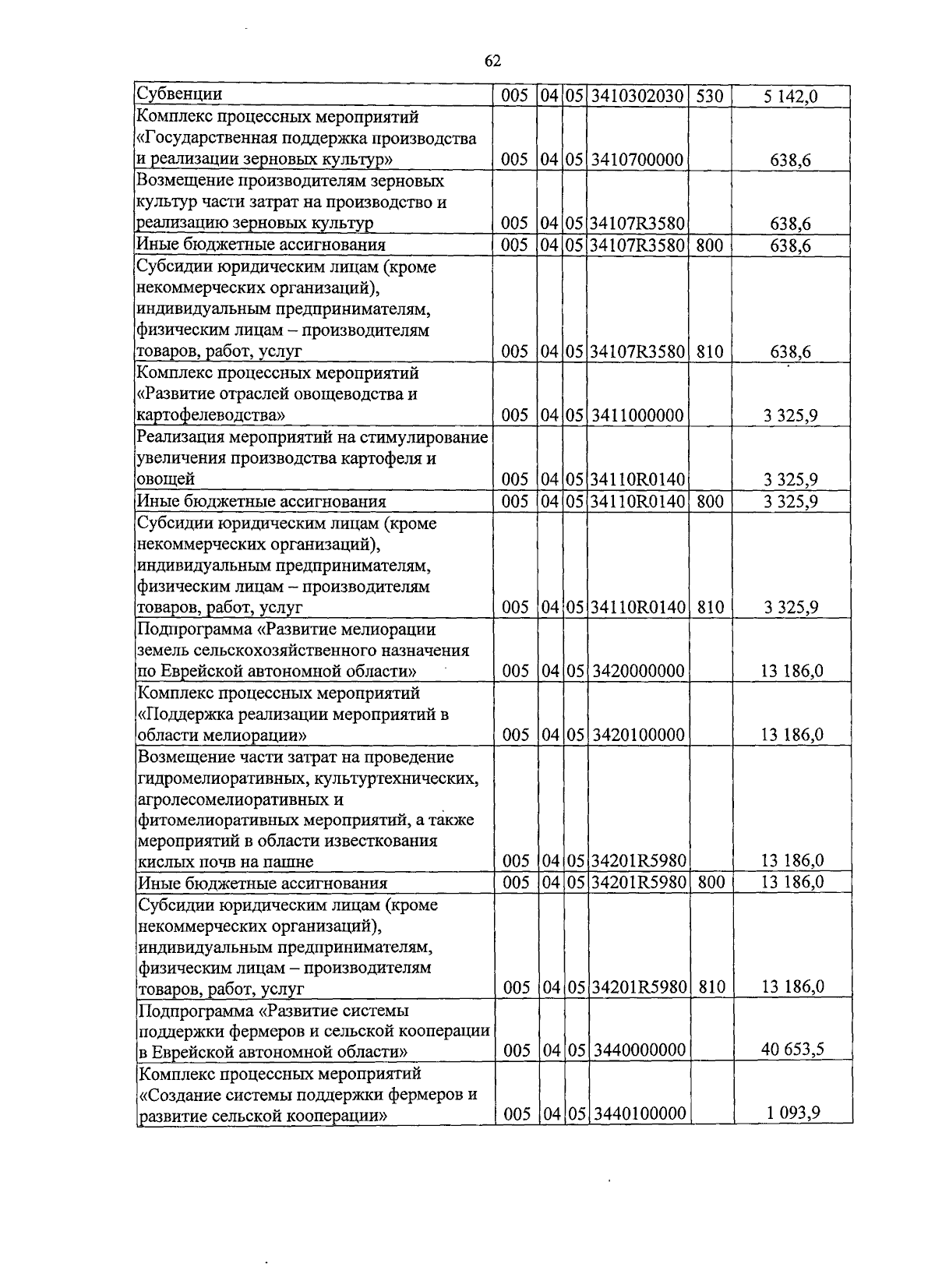 62

| | | | | | | |
|---|---|---|---|---|---|---|
| Субвенции | 005 | 04 | 05 | 3410302030 | 530 | 5 142,0 |
| Комплекс процессных мероприятий «Государственная поддержка производства и реализации зерновых культур» | 005 | 04 | 05 | 3410700000 | | 638,6 |
| Возмещение производителям зерновых культур части затрат на производство и реализацию зерновых культур | 005 | 04 | 05 | 34107R3580 | | 638,6 |
| Иные бюджетные ассигнования | 005 | 04 | 05 | 34107R3580 | 800 | 638,6 |
| Субсидии юридическим лицам (кроме некоммерческих организаций), индивидуальным предпринимателям, физическим лицам – производителям товаров, работ, услуг | 005 | 04 | 05 | 34107R3580 | 810 | 638,6 |
| Комплекс процессных мероприятий «Развитие отраслей овощеводства и картофелеводства» | 005 | 04 | 05 | 3411000000 | | 3 325,9 |
| Реализация мероприятий на стимулирование увеличения производства картофеля и овощей | 005 | 04 | 05 | 34110R0140 | | 3 325,9 |
| Иные бюджетные ассигнования | 005 | 04 | 05 | 34110R0140 | 800 | 3 325,9 |
| Субсидии юридическим лицам (кроме некоммерческих организаций), индивидуальным предпринимателям, физическим лицам – производителям товаров, работ, услуг | 005 | 04 | 05 | 34110R0140 | 810 | 3 325,9 |
| Подпрограмма «Развитие мелиорации земель сельскохозяйственного назначения по Еврейской автономной области» | 005 | 04 | 05 | 3420000000 | | 13 186,0 |
| Комплекс процессных мероприятий «Поддержка реализации мероприятий в области мелиорации» | 005 | 04 | 05 | 3420100000 | | 13 186,0 |
| Возмещение части затрат на проведение гидромелиоративных, культуртехнических, агролесомелиоративных и фитомелиоративных мероприятий, а также мероприятий в области известкования кислых почв на пашне | 005 | 04 | 05 | 34201R5980 | | 13 186,0 |
| Иные бюджетные ассигнования | 005 | 04 | 05 | 34201R5980 | 800 | 13 186,0 |
| Субсидии юридическим лицам (кроме некоммерческих организаций), индивидуальным предпринимателям, физическим лицам – производителям товаров, работ, услуг | 005 | 04 | 05 | 34201R5980 | 810 | 13 186,0 |
| Подпрограмма «Развитие системы поддержки фермеров и сельской кооперации в Еврейской автономной области» | 005 | 04 | 05 | 3440000000 | | 40 653,5 |
| Комплекс процессных мероприятий «Создание системы поддержки фермеров и развитие сельской кооперации» | 005 | 04 | 05 | 3440100000 | | 1 093,9 |